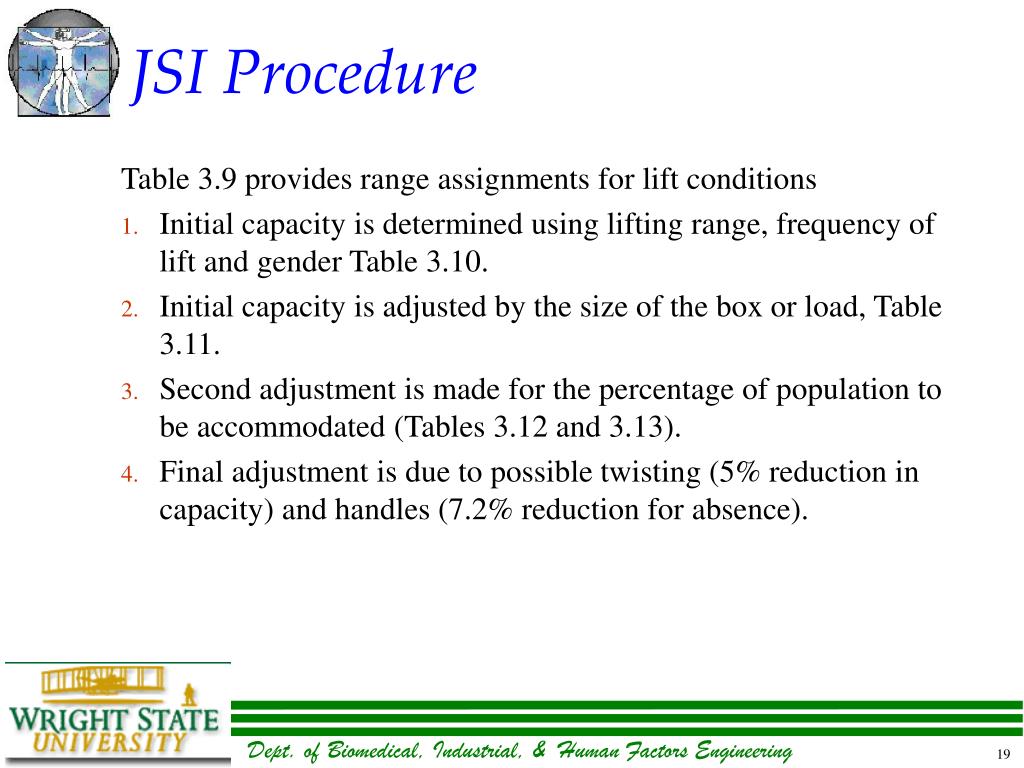 JSI Procedure

Table 3.9 provides range assignments for lift conditions

1. Initial capacity is determined using lifting range, frequency of lift and gender Table 3.10.
2. Initial capacity is adjusted by the size of the box or load, Table 3.11.
3. Second adjustment is made for the percentage of population to be accommodated (Tables 3.12 and 3.13).
4. Final adjustment is due to possible twisting (5% reduction in capacity) and handles (7.2% reduction for absence).

WRIGHT STATE UNIVERSITY

Dept. of Biomedical, Industrial, & Human Factors Engineering

19